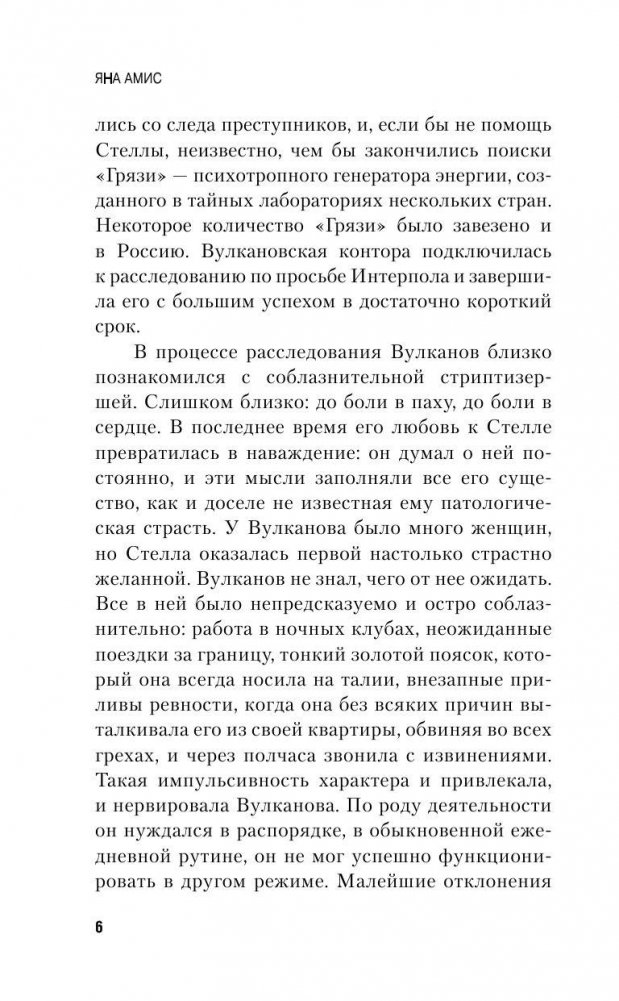 ЯНА АМИС

лись со следа преступников, и, если бы не помощь Стеллы, неизвестно, чем бы закончились поиски «Грязи» — психотропного генератора энергии, созданного в тайных лабораториях нескольких стран. Некоторое количество «Грязи» было завезено и в Россию. Вулкановская контора подключилась к расследованию по просьбе Интерпола и завершила его с большим успехом в достаточно короткий срок.

В процессе расследования Вулканов близко познакомился с соблазнительной стриптизершей. Слишком близко: до боли в паху, до боли в сердце. В последнее время его любовь к Стелле превратилась в наваждение: он думал о ней постоянно, и эти мысли заполняли все его существо, как и доселе не известная ему патологическая страсть. У Вулканова было много женщин, но Стелла оказалась первой настолько страстно желанной. Вулканов не знал, чего от нее ожидать. Все в ней было непредсказуемо и остро соблазнительно: работа в ночных клубах, неожиданные поездки за границу, тонкий золотой поясок, который она всегда носила на талии, внезапные приливы ревности, когда она без всяких причин выталкивала его из своей квартиры, обвиняя во всех грехах, и через полчаса звонила с извинениями. Такая импульсивность характера и привлекала, и нервировала Вулканова. По роду деятельности он нуждался в распорядке, в обыкновенной ежедневной рутине, он не мог успешно функционировать в другом режиме. Малейшие отклонения

6